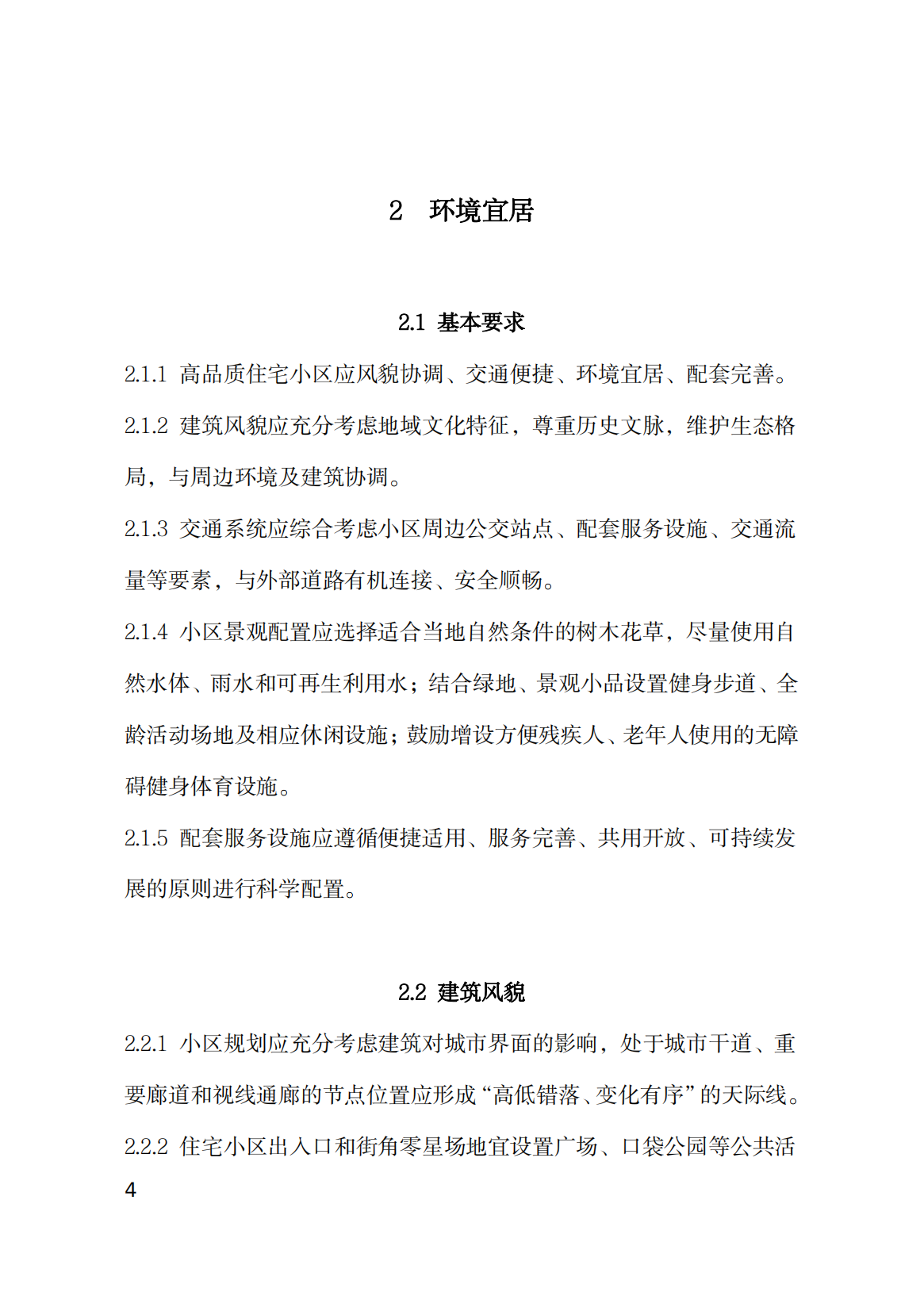 2 环境宜居

2.1 基本要求

2.1.1 高品质住宅小区应风貌协调、交通便捷、环境宜居、配套完善。

2.1.2 建筑风貌应充分考虑地域文化特征，尊重历史文脉，维护生态格局，与周边环境及建筑协调。

2.1.3 交通系统应综合考虑小区周边公交站点、配套服务设施、交通流量等要素，与外部道路有机连接、安全顺畅。

2.1.4 小区景观配置应选择适合当地自然条件的树木花草，尽量使用自然水体、雨水和可再生利用水；结合绿地、景观小品设置健身步道、全龄活动场地及相应休闲设施；鼓励增设方便残疾人、老年人使用的无障碍健身体育设施。

2.1.5 配套服务设施应遵循便捷适用、服务完善、共用开放、可持续发展的原则进行科学配置。

2.2 建筑风貌

2.2.1 小区规划应充分考虑建筑对城市界面的影响，处于城市干道、重要廊道和视线通廊的节点位置应形成“高低错落、变化有序”的天际线。

2.2.2 住宅小区出入口和街角零星场地宜设置广场、口袋公园等公共活

4